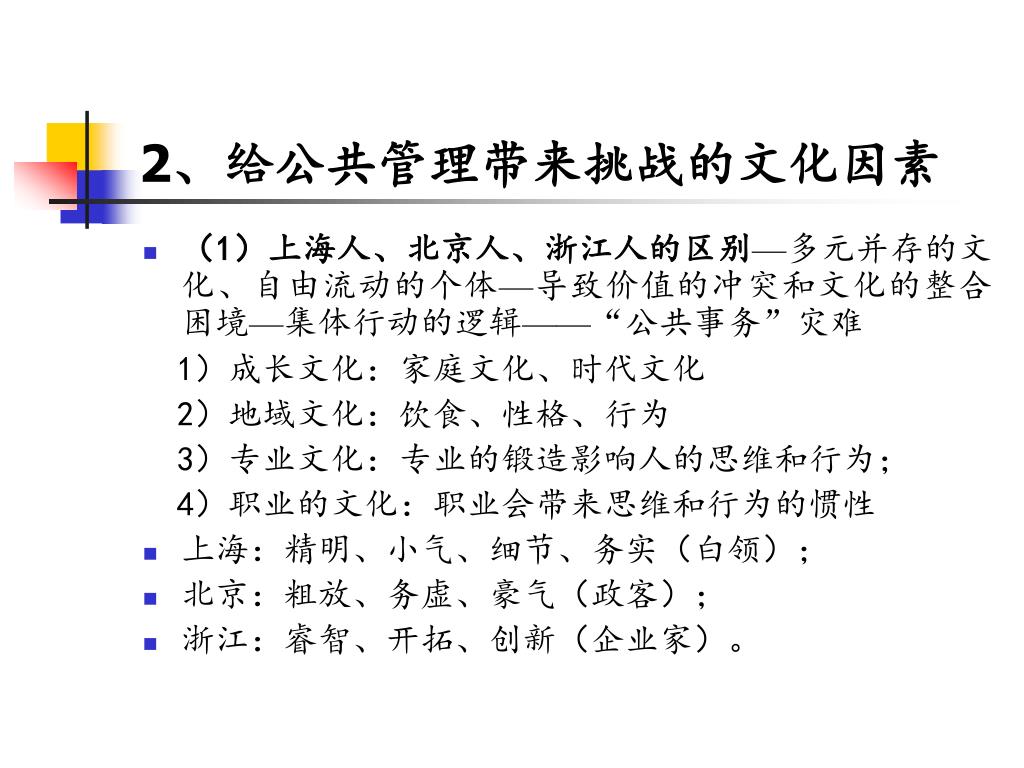 2、给公共管理带来挑战的文化因素

（1）上海人、北京人、浙江人的区别—多元并存的文化、自由流动的个体—导致价值的冲突和文化的整合困境—集体行动的逻辑——“公共事务”灾难

1）成长文化：家庭文化、时代文化

2）地域文化：饮食、性格、行为

3）专业文化：专业的锻造影响人的思维和行为；

4）职业的文化：职业会带来思维和行为的惯性

上海：精明、小气、细节、务实（白领）；

北京：粗放、务虚、豪气（政客）；

浙江：睿智、开拓、创新（企业家）。